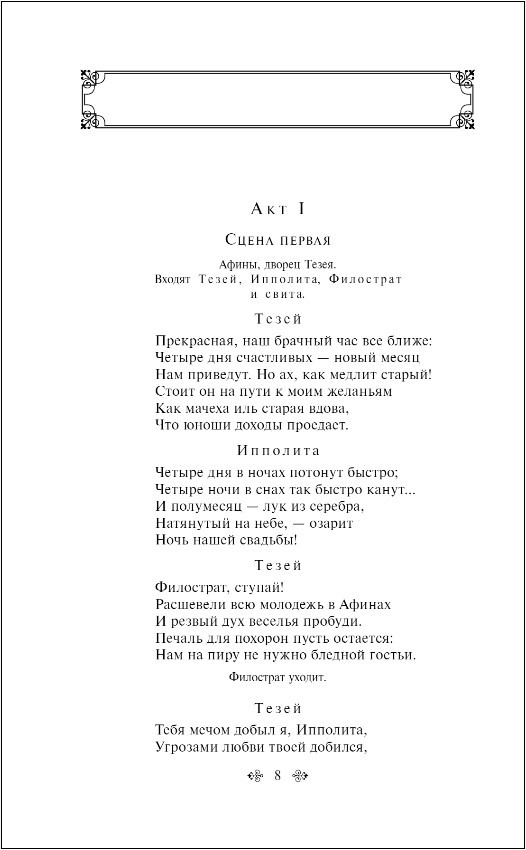 Акт I

Сцена первая

Афины, дворец Тезея.
Входят Тезей, Ипполита, Филострат и свита.

Тезей

Прекрасная, наш брачный час все ближе:
Четыре дня счастливых — новый месяц
Нам приведут. Но ах, как медлит старый!
Стоит он на пути к моим желаньям
Как мачеха иль старая вдова,
Что юноши доходы проедает.

Ипполита

Четыре дня в ночах потонут быстро;
Четыре ночи в снах так быстро канут...
И полумесяц — лук из серебра,
Натянутый на небе, — озарит
Ночь нашей свадьбы!

Тезей

Филострат, ступай!
Расшевели всю молодежь в Афинах
И резвый дух веселья пробуди.
Печаль для похорон пусть остается:
Нам на пиру не нужно бледной гостьи.

Филострат уходит.

Тезей

Тебя мечом добыл я, Ипполита,
Угрозами любви твоей добился,

8